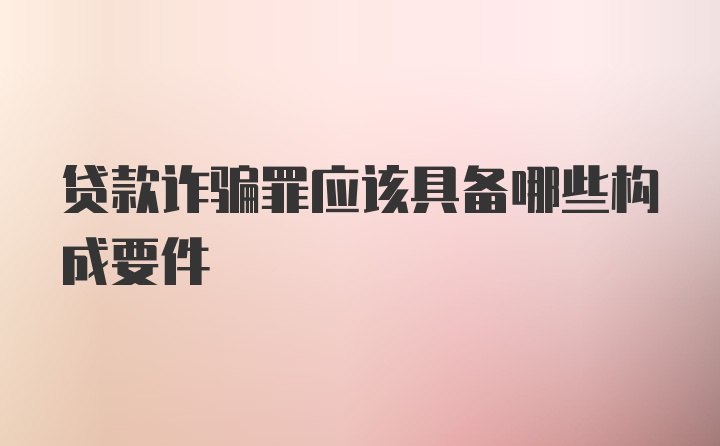 贷款诈骗罪应该具备哪些构成要件